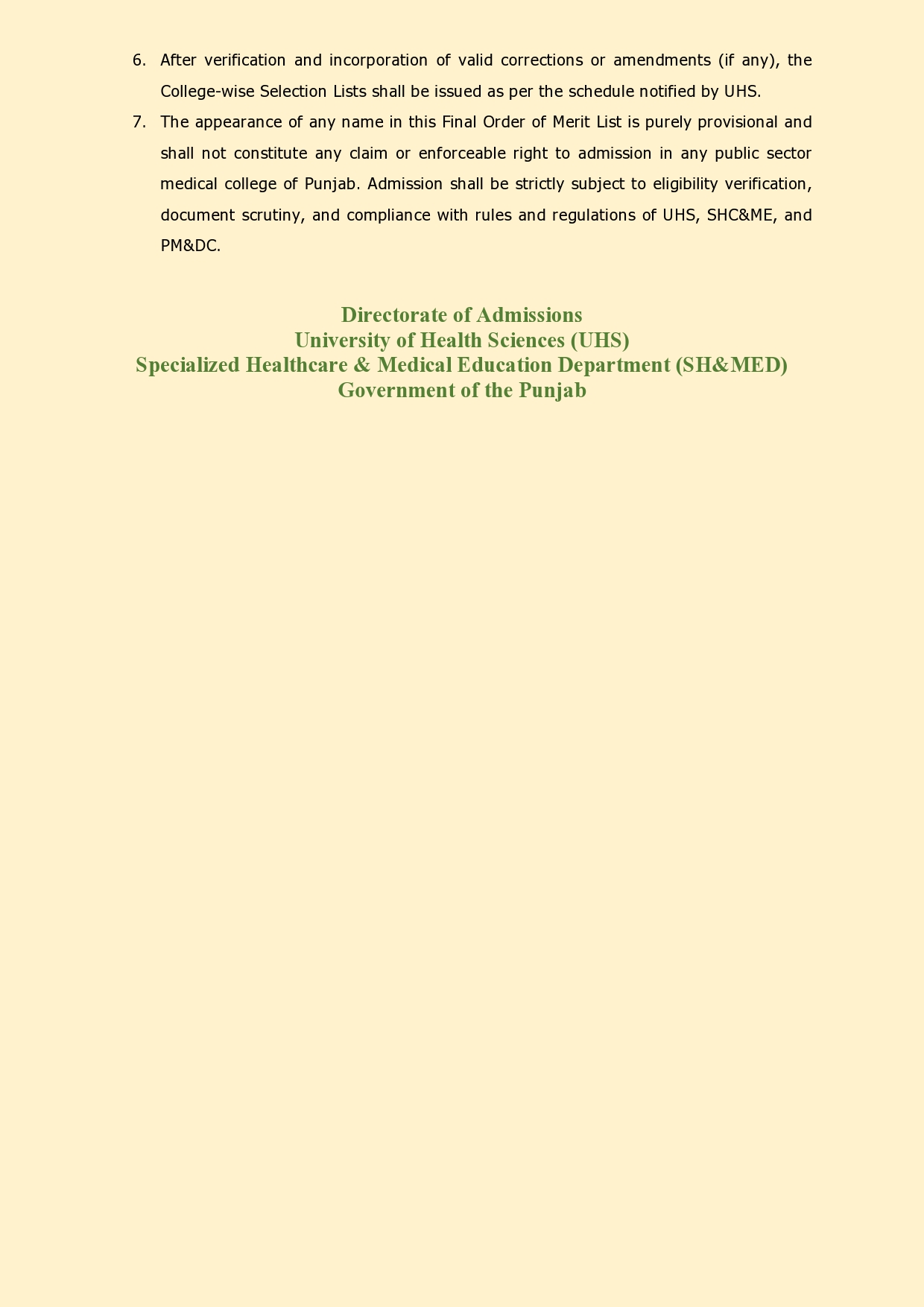 6. After verification and incorporation of valid corrections or amendments (if any), the College-wise Selection Lists shall be issued as per the schedule notified by UHS.

7. The appearance of any name in this Final Order of Merit List is purely provisional and shall not constitute any claim or enforceable right to admission in any public sector medical college of Punjab. Admission shall be strictly subject to eligibility verification, document scrutiny, and compliance with rules and regulations of UHS, SHC&ME, and PM&DC.

Directorate of Admissions
University of Health Sciences (UHS)
Specialized Healthcare & Medical Education Department (SH&MED)
Government of the Punjab